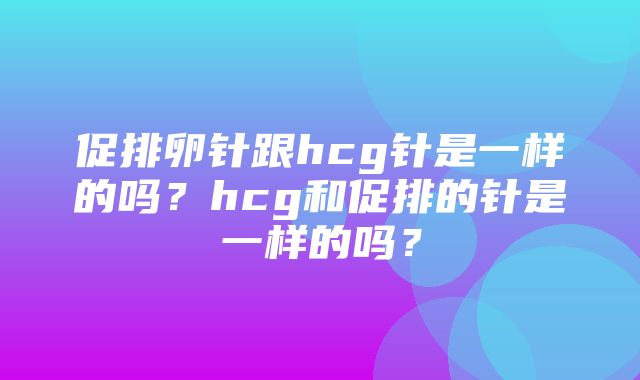 促排卵针跟hcg针是一样的吗？hcg和促排的针是一样的吗？